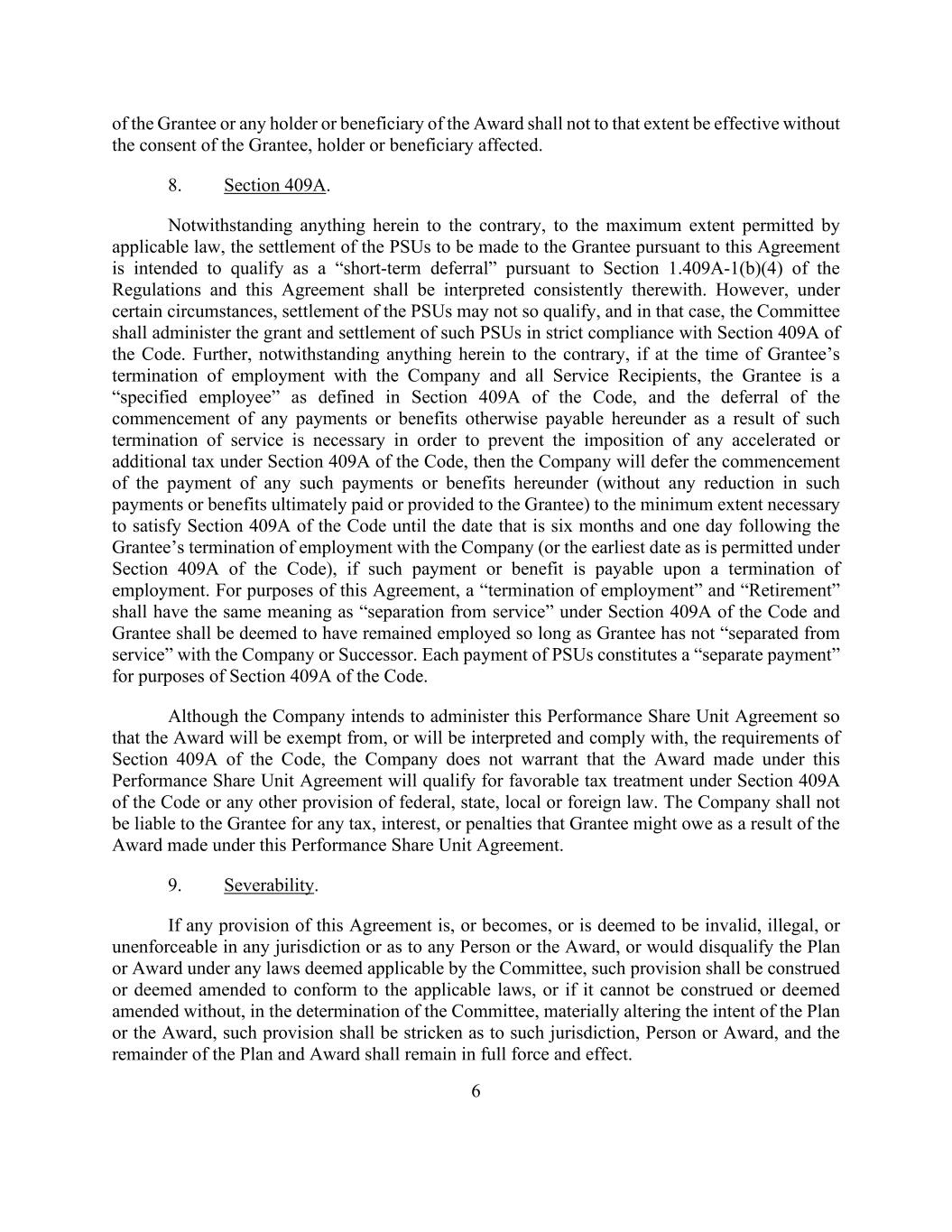 of the Grantee or any holder or beneficiary of the Award shall not to that extent be effective without the consent of the Grantee, holder or beneficiary affected.

8. Section 409A.

Notwithstanding anything herein to the contrary, to the maximum extent permitted by applicable law, the settlement of the PSUs to be made to the Grantee pursuant to this Agreement is intended to qualify as a “short-term deferral” pursuant to Section 1.409A-1(b)(4) of the Regulations and this Agreement shall be interpreted consistently therewith. However, under certain circumstances, settlement of the PSUs may not so qualify, and in that case, the Committee shall administer the grant and settlement of such PSUs in strict compliance with Section 409A of the Code. Further, notwithstanding anything herein to the contrary, if at the time of Grantee’s termination of employment with the Company and all Service Recipients, the Grantee is a “specified employee” as defined in Section 409A of the Code, and the deferral of the commencement of any payments or benefits otherwise payable hereunder as a result of such termination of service is necessary in order to prevent the imposition of any accelerated or additional tax under Section 409A of the Code, then the Company will defer the commencement of the payment of any such payments or benefits hereunder (without any reduction in such payments or benefits ultimately paid or provided to the Grantee) to the minimum extent necessary to satisfy Section 409A of the Code until the date that is six months and one day following the Grantee’s termination of employment with the Company (or the earliest date as is permitted under Section 409A of the Code), if such payment or benefit is payable upon a termination of employment. For purposes of this Agreement, a “termination of employment” and “Retirement” shall have the same meaning as “separation from service” under Section 409A of the Code and Grantee shall be deemed to have remained employed so long as Grantee has not “separated from service” with the Company or Successor. Each payment of PSUs constitutes a “separate payment” for purposes of Section 409A of the Code.

Although the Company intends to administer this Performance Share Unit Agreement so that the Award will be exempt from, or will be interpreted and comply with, the requirements of Section 409A of the Code, the Company does not warrant that the Award made under this Performance Share Unit Agreement will qualify for favorable tax treatment under Section 409A of the Code or any other provision of federal, state, local or foreign law. The Company shall not be liable to the Grantee for any tax, interest, or penalties that Grantee might owe as a result of the Award made under this Performance Share Unit Agreement.

9. Severability.

If any provision of this Agreement is, or becomes, or is deemed to be invalid, illegal, or unenforceable in any jurisdiction or as to any Person or the Award, or would disqualify the Plan or Award under any laws deemed applicable by the Committee, such provision shall be construed or deemed amended to conform to the applicable laws, or if it cannot be construed or deemed amended without, in the determination of the Committee, materially altering the intent of the Plan or the Award, such provision shall be stricken as to such jurisdiction, Person or Award, and the remainder of the Plan and Award shall remain in full force and effect.

6